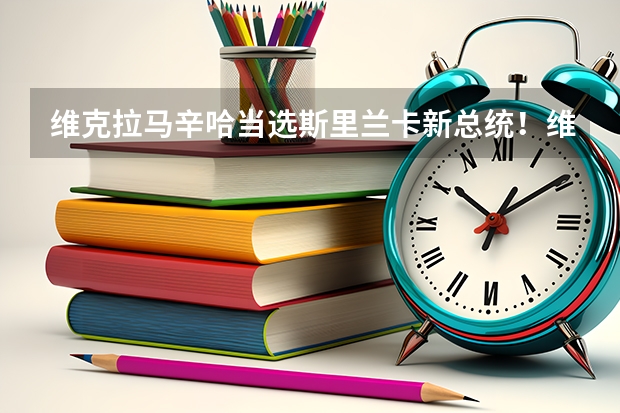 维克拉马辛哈当选斯里兰卡新总统！维